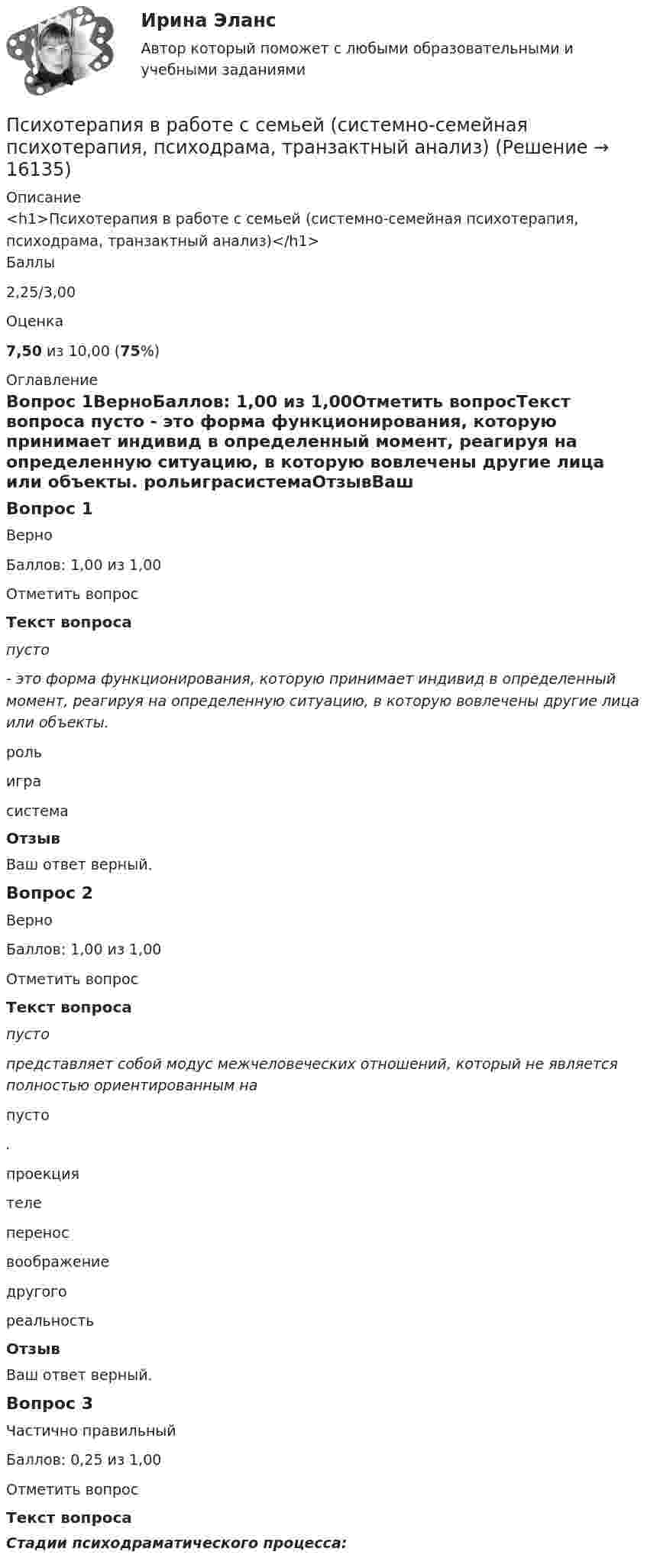 Ирина Эланс

Автор который поможет с любыми образовательными и учебными заданиями

Психотерапия в работе с семьей (системно-семейная психотерапия, психодрама, транзактный анализ) (Решение → 16135)

Описание

<h1>Психотерапия в работе с семьей (системно-семейная психотерапия, психодрама, транзактный анализ)</h1>

Баллы

2,25/3,00

Оценка

7,50 из 10,00 (75%)

Оглавление

Вопрос 1ВерноБаллов: 1,00 из 1,00Отметить вопросТекст вопроса пусто - это форма функционирования, которую принимает индивид в определенный момент, реагируя на определенную ситуацию, в которую вовлечены другие лица или объекты. рольиграсистемаОтзывВаш

Вопрос 1

Верно

Баллов: 1,00 из 1,00

Отметить вопрос

Текст вопроса

пусто

- это форма функционирования, которую принимает индивид в определенный момент, реагируя на определенную ситуацию, в которую вовлечены другие лица или объекты.

роль

игра

система

Отзыв

Ваш ответ верный.

Вопрос 2

Верно

Баллов: 1,00 из 1,00

Отметить вопрос

Текст вопроса

пусто

представляет собой модус межчеловеческих отношений, который не является полностью ориентированным на

пусто

.

проекция

теле

перенос

воображение

другого

реальность

Отзыв

Ваш ответ верный.

Вопрос 3

Частично правильный

Баллов: 0,25 из 1,00

Отметить вопрос

Текст вопроса

Стадии психодраматического процесса: